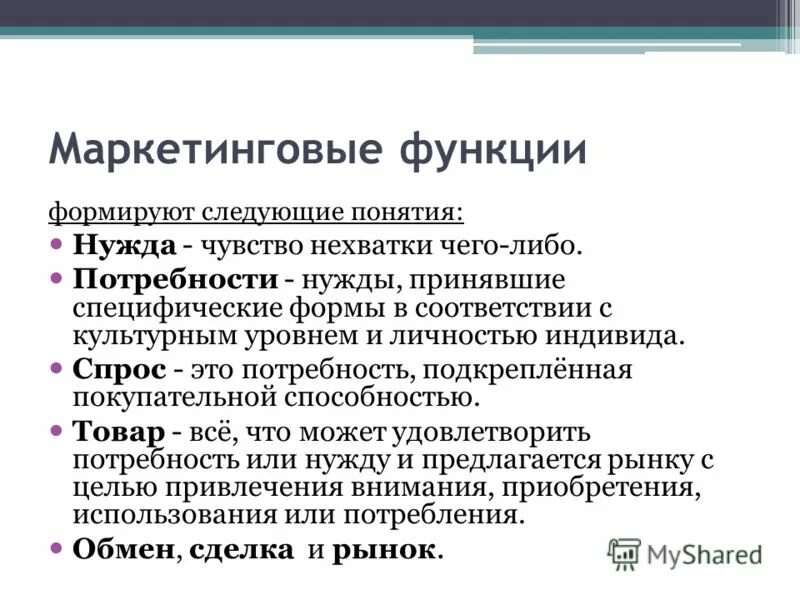 Маркетинговые функции

формируют следующие понятия:

• Нужда - чувство нехватки чего-либо.

• Потребности - нужды, принявшие специфические формы в соответствии с культурным уровнем и личностью индивида.

• Спрос - это потребность, подкреплённая покупательной способностью.

• Товар - всё, что может удовлетворить потребность или нужду и предлагается рынку с целью привлечения внимания, приобретения, использования или потребления.

• Обмен, сделка и рынок.

MyShared